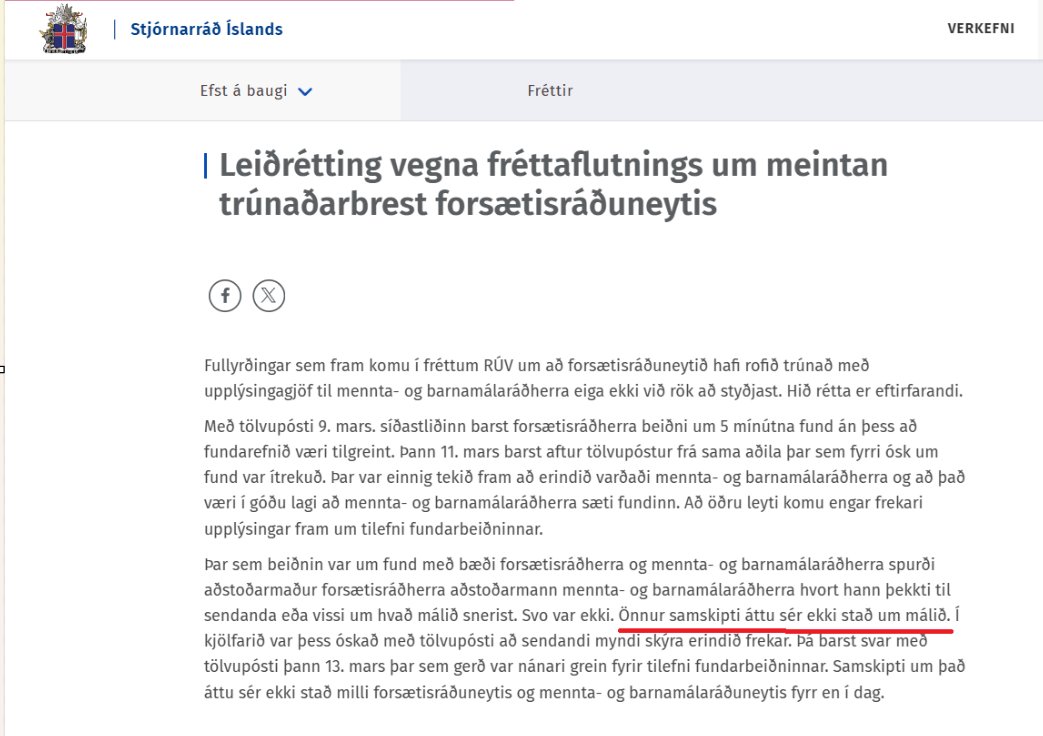 Stjórnarráð Íslands

VERKEFNI

Efst á baugi

Fréttir

Leiðrétting vegna fréttaflutnings um meintan trúnaðarbrest forsætisráðuneytis

Fullyrðingar sem fram komu í fréttum RÚV um að forsætisráðuneytið hafi rofið trúnað með upplýsingagjöf til mennta- og barnamálaráðherra eiga ekki við rök að styðjast. Hið rétta er eftirfarandi.

Með tölvupósti 9. mars. síðastliðinn barst forsætisráðherra beiðni um 5 mínútna fund án þess að fundarefnið væri tilgreint. Þann 11. mars barst aftur tölvupóstur frá sama aðila þar sem fyrri ósk um fund var ítrekuð. Þar var einnig tekið fram að erindið varðaði mennta- og barnamálaráðherra og að það væri í góðu lagi að mennta- og barnamálaráðherra sæti fundinn. Að öðru leyti komu engar frekari upplýsingar fram um tilefni fundarbeiðninnar.

Þar sem beiðnin var um fund með bæði forsætisráðherra og mennta- og barnamálaráðherra spurði aðstoðarmaður forsætisráðherra aðstoðarmann mennta- og barnamálaráðherra hvort hann þekkti til sendanda eða vissi um hvað málið snerist. Svo var ekki. Önnur samskipti áttu sér ekki stað um málið. Í kjölfarið var þess óskað með tölvupósti að sendandi myndi skýra erindið frekar. Þá barst svar með tölvupósti þann 13. mars þar sem gerð var nánari grein fyrir tilefni fundarbeiðninnar. Samskipti um það áttu sér ekki stað milli forsætisráðuneytis og mennta- og barnamálaráðuneytis fyrr en í dag.